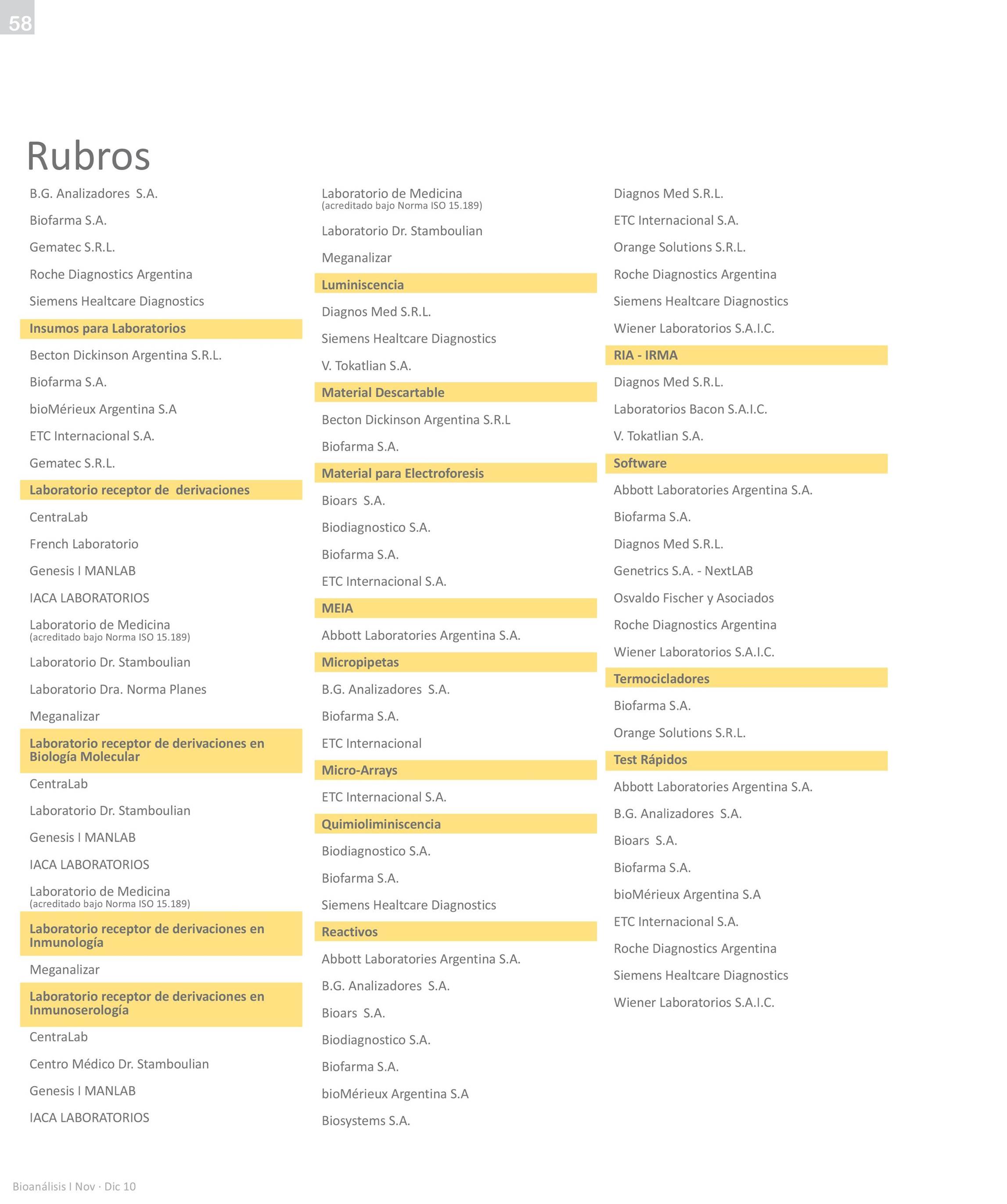 58

Rubros

B.G. Analizadores S.A.

Biofarma S.A.

Gematec S.R.L.

Roche Diagnostics Argentina

Siemens Healtcare Diagnostics

Insumos para Laboratorios

Becton Dickinson Argentina S.R.L.

Biofarma S.A.

bioMérieux Argentina S.A

ETC Internacional S.A.

Gematec S.R.L.

Laboratorio receptor de derivaciones

CentraLab

French Laboratorio

Genesis I MANLAB

IACA LABORATORIOS

Laboratorio de Medicina
(acreditado bajo Norma ISO 15.189)

Laboratorio Dr. Stamboulian

Laboratorio Dra. Norma Planes

Meganalizar

Laboratorio receptor de derivaciones en Biología Molecular

CentraLab

Laboratorio Dr. Stamboulian

Genesis I MANLAB

IACA LABORATORIOS

Laboratorio de Medicina
(acreditado bajo Norma ISO 15.189)

Laboratorio receptor de derivaciones en Inmunología

Meganalizar

Laboratorio receptor de derivaciones en Inmunoserología

CentraLab

Centro Médico Dr. Stamboulian

Genesis I MANLAB

IACA LABORATORIOS

Laboratorio de Medicina
(acreditado bajo Norma ISO 15.189)

Laboratorio Dr. Stamboulian

Meganalizar

Luminiscencia

Diagnos Med S.R.L.

Siemens Healtcare Diagnostics

V. Tokatlian S.A.

Material Descartable

Becton Dickinson Argentina S.R.L

Biofarma S.A.

Material para Electroforesis

Bioars S.A.

Biodiagnostico S.A.

Biofarma S.A.

ETC Internacional S.A.

MEIA

Abbott Laboratories Argentina S.A.

Micropipetas

B.G. Analizadores S.A.

Biofarma S.A.

ETC Internacional

Micro-Arrays

ETC Internacional S.A.

Quimioliminiscencia

Biodiagnostico S.A.

Biofarma S.A.

Siemens Healtcare Diagnostics

Reactivos

Abbott Laboratories Argentina S.A.

B.G. Analizadores S.A.

Bioars S.A.

Biodiagnostico S.A.

Biofarma S.A.

bioMérieux Argentina S.A

Biosystems S.A.

Diagnos Med S.R.L.

ETC Internacional S.A.

Orange Solutions S.R.L.

Roche Diagnostics Argentina

Siemens Healtcare Diagnostics

Wiener Laboratorios S.A.I.C.

RIA - IRMA

Diagnos Med S.R.L.

Laboratorios Bacon S.A.I.C.

V. Tokatlian S.A.

Software

Abbott Laboratories Argentina S.A.

Biofarma S.A.

Diagnos Med S.R.L.

Genetrics S.A. - NextLAB

Osvaldo Fischer y Asociados

Roche Diagnostics Argentina

Wiener Laboratorios S.A.I.C.

Termocicladores

Biofarma S.A.

Orange Solutions S.R.L.

Test Rápidos

Abbott Laboratories Argentina S.A.

B.G. Analizadores S.A.

Bioars S.A.

Biofarma S.A.

bioMérieux Argentina S.A

ETC Internacional S.A.

Roche Diagnostics Argentina

Siemens Healtcare Diagnostics

Wiener Laboratorios S.A.I.C.

Bioanálisis I Nov · Dic 10